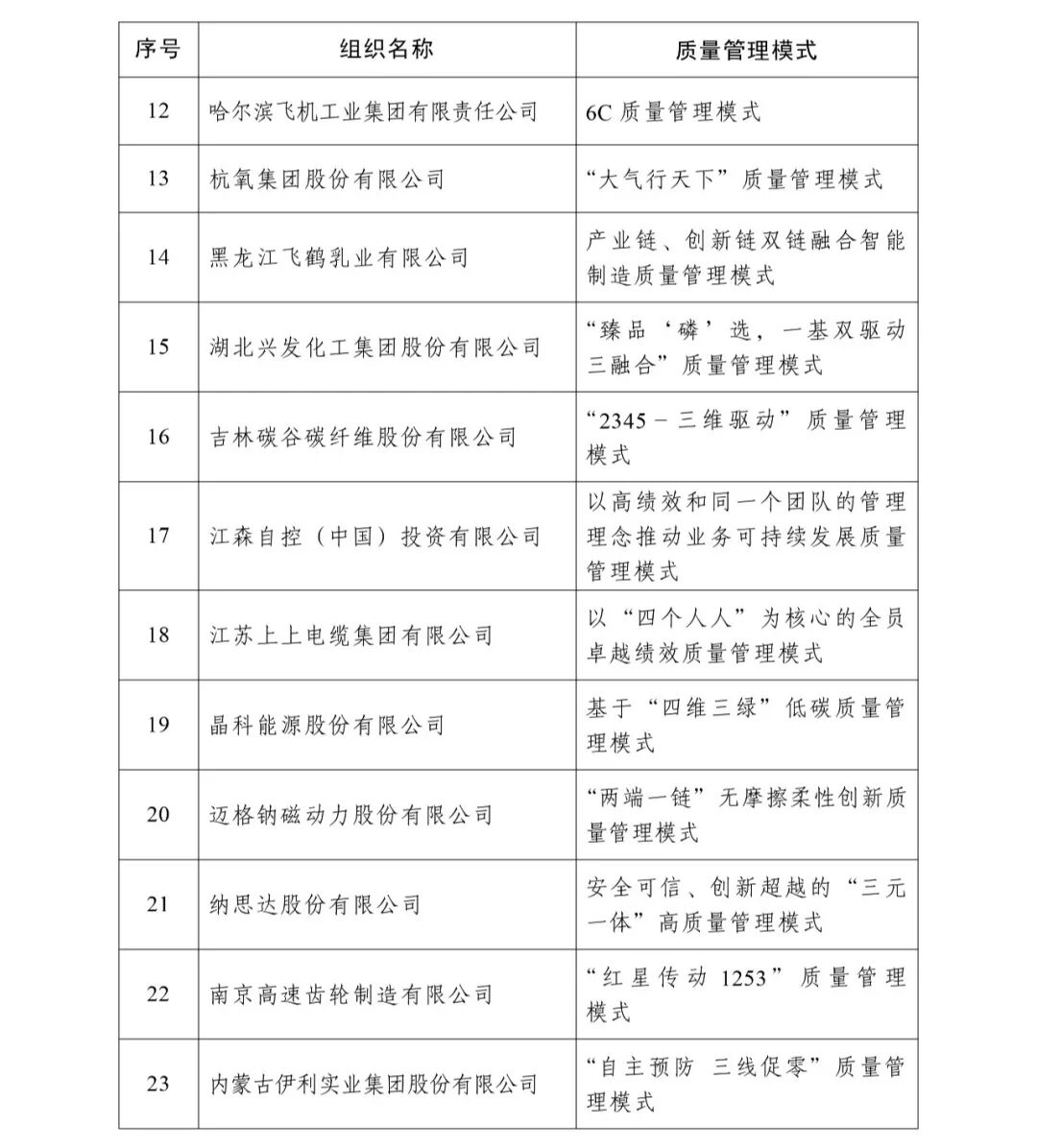 | 序号 | 组织名称 | 质量管理模式 |
|---|---|---|
| 12 | 哈尔滨飞机工业集团有限责任公司 | 6C 质量管理模式 |
| 13 | 杭氧集团股份有限公司 | “大气行天下”质量管理模式 |
| 14 | 黑龙江飞鹤乳业有限公司 | 产业链、创新链双链融合智能制造质量管理模式 |
| 15 | 湖北兴发化工集团股份有限公司 | “臻品‘磷’选，一基双驱动三融合”质量管理模式 |
| 16 | 吉林碳谷碳纤维股份有限公司 | “2345－三维驱动”质量管理模式 |
| 17 | 江森自控（中国）投资有限公司 | 以高绩效和同一个团队的管理理念推动业务可持续发展质量管理模式 |
| 18 | 江苏上上电缆集团有限公司 | 以“四个人人”为核心的全员卓越绩效质量管理模式 |
| 19 | 晶科能源股份有限公司 | 基于“四维三绿”低碳质量管理模式 |
| 20 | 迈格钠磁动力股份有限公司 | “两端一链”无摩擦柔性创新质量管理模式 |
| 21 | 纳思达股份有限公司 | 安全可信、创新超越的“三元一体”高质量管理模式 |
| 22 | 南京高速齿轮制造有限公司 | “红星传动 1253”质量管理模式 |
| 23 | 内蒙古伊利实业集团股份有限公司 | “自主预防 三线促零”质量管理模式 |